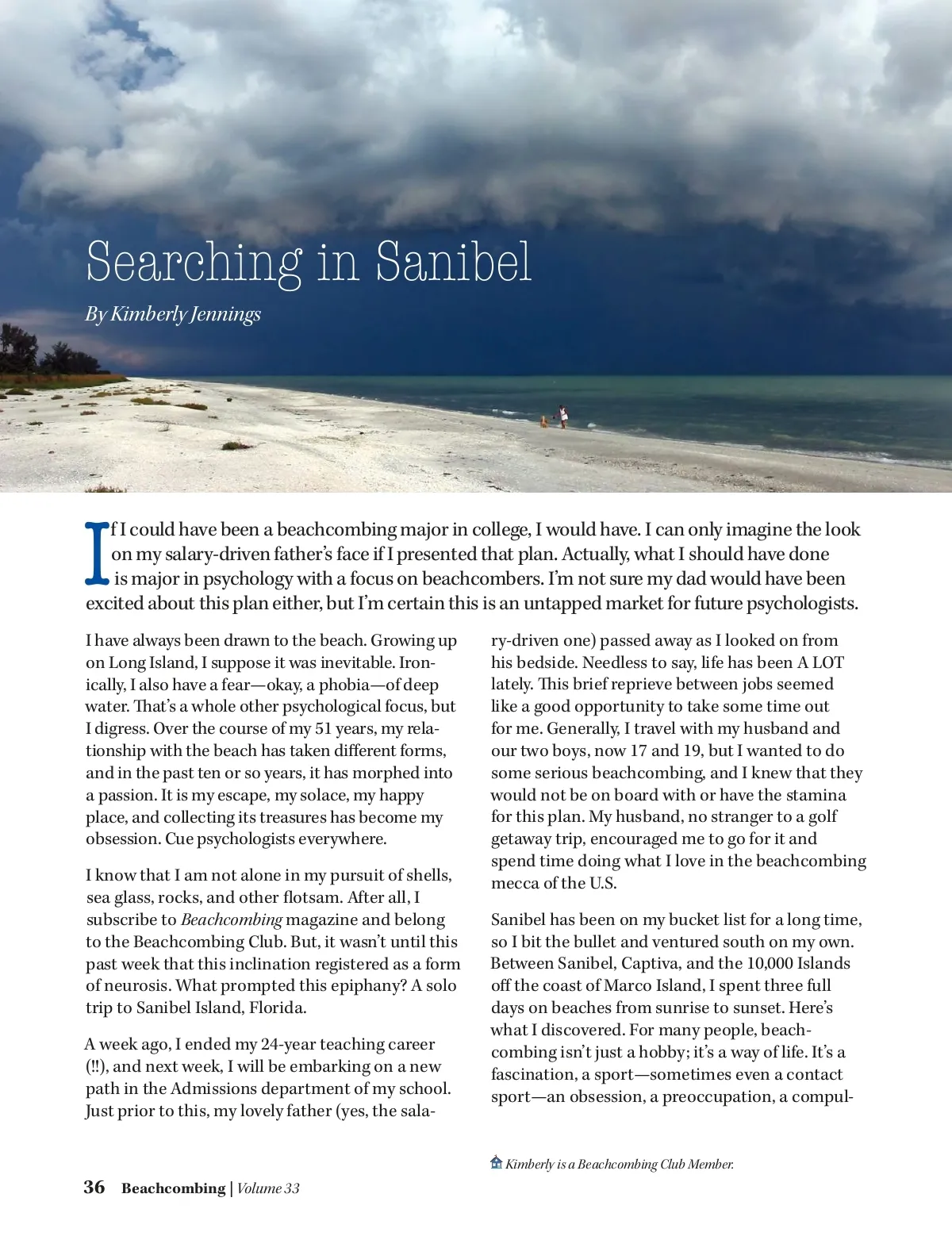 Searching in Sanibel

By Kimberly Jennings

If I could have been a beachcombing major in college, I would have. I can only imagine the look on my salary-driven father's face if I presented that plan. Actually, what I should have done is major in psychology with a focus on beachcombers. I'm not sure my dad would have been excited about this plan either, but I'm certain this is an untapped market for future psychologists.

I have always been drawn to the beach. Growing up on Long Island, I suppose it was inevitable. Ironically, I also have a fear—okay, a phobia—of deep water. That's a whole other psychological focus, but I digress. Over the course of my 51 years, my relationship with the beach has taken different forms, and in the past ten or so years, it has morphed into a passion. It is my escape, my solace, my happy place, and collecting its treasures has become my obsession. Cue psychologists everywhere.

I know that I am not alone in my pursuit of shells, sea glass, rocks, and other flotsam. After all, I subscribe to Beachcombing magazine and belong to the Beachcombing Club. But, it wasn't until this past week that this inclination registered as a form of neurosis. What prompted this epiphany? A solo trip to Sanibel Island, Florida.

A week ago, I ended my 24-year teaching career (!!), and next week, I will be embarking on a new path in the Admissions department of my school. Just prior to this, my lovely father (yes, the salary-driven one) passed away as I looked on from his bedside. Needless to say, life has been A LOT lately. This brief reprieve between jobs seemed like a good opportunity to take some time out for me. Generally, I travel with my husband and our two boys, now 17 and 19, but I wanted to do some serious beachcombing, and I knew that they would not be on board with or have the stamina for this plan. My husband, no stranger to a golf getaway trip, encouraged me to go for it and spend time doing what I love in the beachcombing mecca of the U.S.

Sanibel has been on my bucket list for a long time, so I bit the bullet and ventured south on my own. Between Sanibel, Captiva, and the 10,000 Islands off the coast of Marco Island, I spent three full days on beaches from sunrise to sunset. Here's what I discovered. For many people, beachcombing isn't just a hobby; it's a way of life. It's a fascination, a sport—sometimes even a contact sport—an obsession, a preoccupation, a compul-

Kimberly is a Beachcombing Club Member.

36 Beachcombing | Volume 33